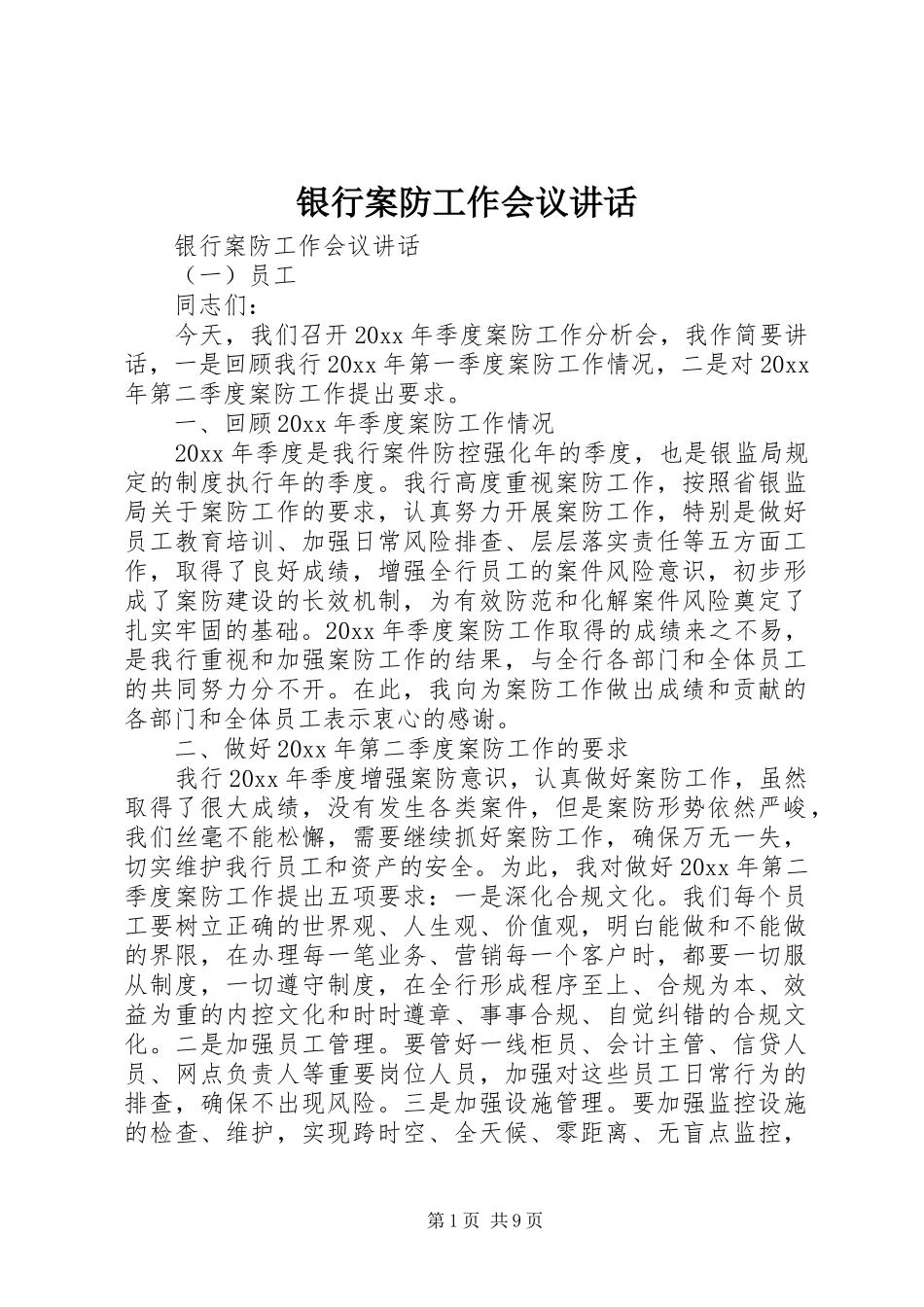 银行案防工作会议讲话

银行案防工作会议讲话

（一）员工

同志们：

今天，我们召开20xx年季度案防工作分析会，我作简要讲话，一是回顾我行20xx年第一季度案防工作情况，二是对20xx年第二季度案防工作提出要求。

一、回顾20xx年季度案防工作情况

20xx年季度是我行案件防控强化年的季度，也是银监局规定的制度执行年的季度。我行高度重视案防工作，按照省银监局关于案防工作的要求，认真努力开展案防工作，特别是做好员工教育培训、加强日常风险排查、层层落实责任等五方面工作，取得了良好成绩，增强全行员工的案件风险意识，初步形成了案防建设的长效机制，为有效防范和化解案件风险奠定了扎实牢固的基础。20xx年季度案防工作取得的成绩来之不易，是我行重视和加强案防工作的结果，与全行各部门和全体员工的共同努力分不开。在此，我向为案防工作做出成绩和贡献的各部门和全体员工表示衷心的感谢。

二、做好20xx年第二季度案防工作的要求

我行20xx年季度增强案防意识，认真做好案防工作，虽然取得了很大成绩，没有发生各类案件，但是案防形势依然严峻，我们丝毫不能松懈，需要继续抓好案防工作，确保万无一失，切实维护我行员工和资产的安全。为此，我对做好20xx年第二季度案防工作提出五项要求：一是深化合规文化。我们每个员工要树立正确的世界观、人生观、价值观，明白能做和不能做的界限，在办理每一笔业务、营销每一个客户时，都要一切服从制度，一切遵守制度，在全行形成程序至上、合规为本、效益为重的内控文化和时时遵章、事事合规、自觉纠错的合规文化。二是加强员工管理。要管好一线柜员、会计主管、信贷人员、网点负责人等重要岗位人员，加强对这些员工日常行为的排查，确保不出现风险。三是加强设施管理。要加强监控设施的检查、维护，实现跨时空、全天候、零距离、无盲点监控，

第1页 共9页